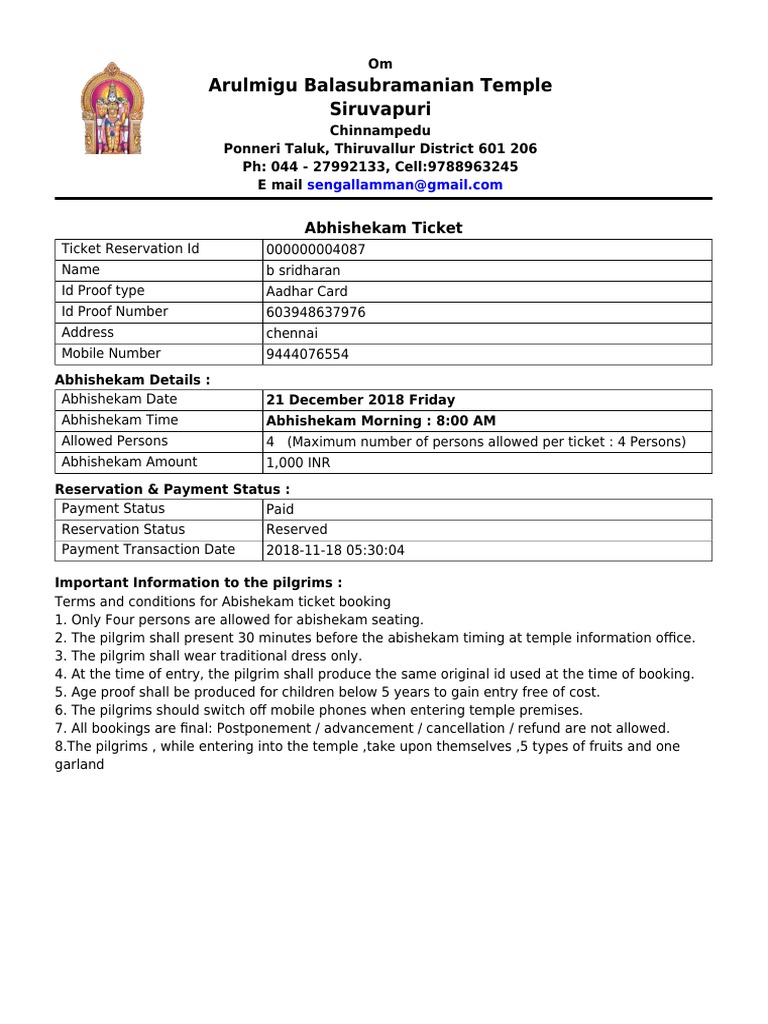 Om
Arulmigu Balasubramanian Temple
Siruvapuri
Chinnampedu
Ponneri Taluk, Thiruvallur District 601 206
Ph: 044 - 27992133, Cell:9788963245
E mail sengallamman@gmail.com

Abhishekam Ticket

| Ticket Reservation Id | 000000004087 |
|---|---|
| Name | b sridharan |
| Id Proof type | Aadhar Card |
| Id Proof Number | 603948637976 |
| Address | chennai |
| Mobile Number | 9444076554 |

Abhishekam Details :

| Abhishekam Date | 21 December 2018 Friday |
|---|---|
| Abhishekam Time | Abhishekam Morning : 8:00 AM |
| Allowed Persons | 4 (Maximum number of persons allowed per ticket : 4 Persons) |
| Abhishekam Amount | 1,000 INR |

Reservation & Payment Status :

| Payment Status | Paid |
|---|---|
| Reservation Status | Reserved |
| Payment Transaction Date | 2018-11-18 05:30:04 |

Important Information to the pilgrims :
Terms and conditions for Abishekam ticket booking
1. Only Four persons are allowed for abishekam seating.
2. The pilgrim shall present 30 minutes before the abishekam timing at temple information office.
3. The pilgrim shall wear traditional dress only.
4. At the time of entry, the pilgrim shall produce the same original id used at the time of booking.
5. Age proof shall be produced for children below 5 years to gain entry free of cost.
6. The pilgrims should switch off mobile phones when entering temple premises.
7. All bookings are final: Postponement / advancement / cancellation / refund are not allowed.
8.The pilgrims , while entering into the temple ,take upon themselves ,5 types of fruits and one garland